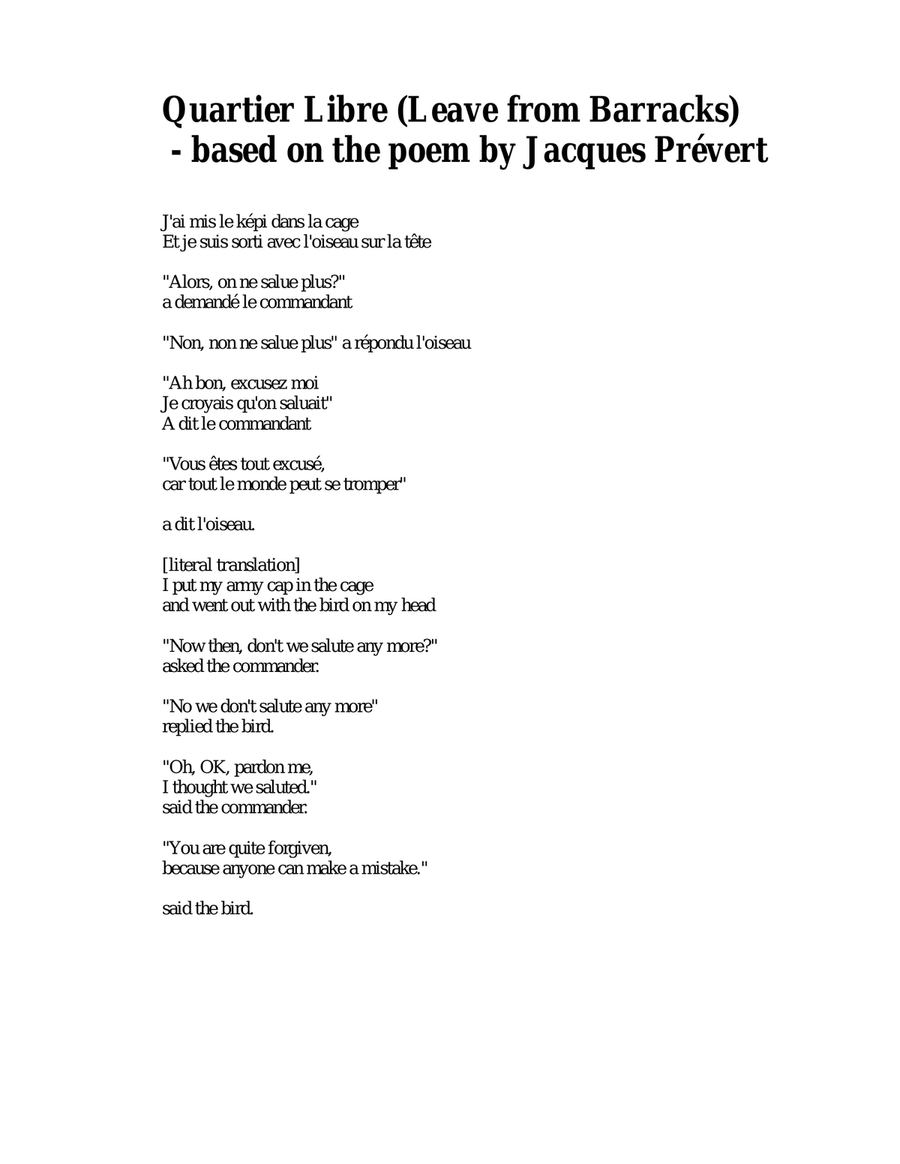 Quartier Libre (Leave from Barracks)
- based on the poem by Jacques Prévert

J'ai mis le képi dans la cage
Et je suis sorti avec l'oiseau sur la tête

"Alors, on ne salue plus?"
a demandé le commandant

"Non, non ne salue plus" a répondu l'oiseau

"Ah bon, excusez moi
Je croyais qu'on saluait"
A dit le commandant

"Vous êtes tout excusé,
car tout le monde peut se tromper"

a dit l'oiseau.

[literal translation]
I put my army cap in the cage
and went out with the bird on my head

"Now then, don't we salute any more?"
asked the commander.

"No we don't salute any more"
replied the bird.

"Oh, OK, pardon me,
I thought we saluted."
said the commander.

"You are quite forgiven,
because anyone can make a mistake."

said the bird.